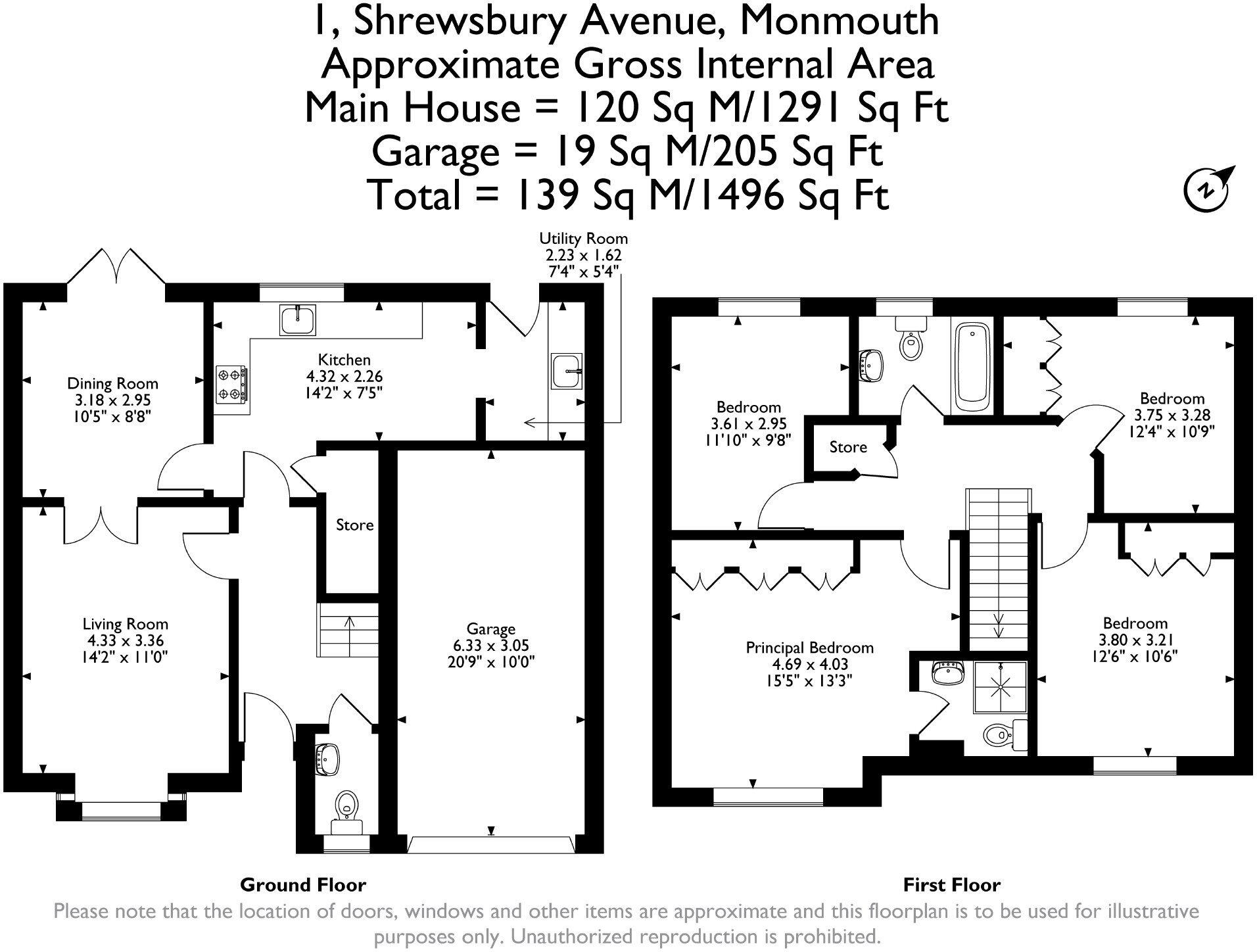 1, Shrewsbury Avenue, Monmouth
Approximate Gross Internal Area
Main House = 120 Sq M/1291 Sq Ft
Garage = 19 Sq M/205 Sq Ft
Total = 139 Sq M/1496 Sq Ft

N

Utility Room
2.23 x 1.62
7'4" x 5'4"

Dining Room
3.18 x 2.95
10'5" x 8'8"

Kitchen
4.32 x 2.26
14'2" x 7'5"

Store

Living Room
4.33 x 3.36
14'2" x 11'0"

Garage
6.33 x 3.05
20'9" x 10'0"

Bedroom
3.61 x 2.95
11'10" x 9'8"

Store

Bedroom
3.75 x 3.28
12'4" x 10'9"

Principal Bedroom
4.69 x 4.03
15'5" x 13'3"

Bedroom
3.80 x 3.21
12'6" x 10'6"

Ground Floor

First Floor

Please note that the location of doors, windows and other items are approximate and this floorplan is to be used for illustrative purposes only. Unauthorized reproduction is prohibited.